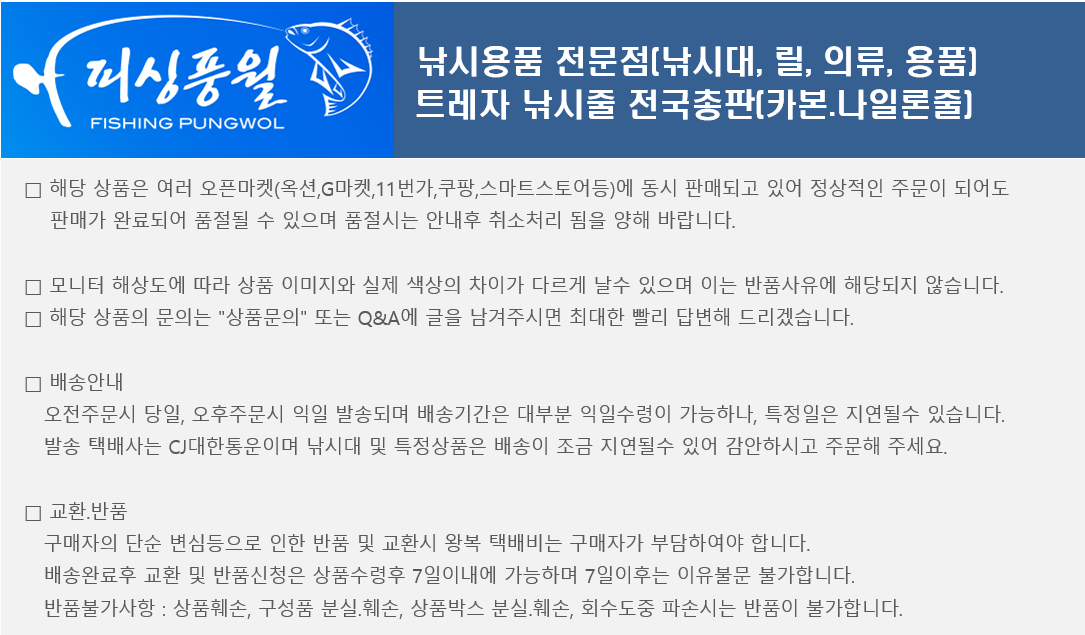 피싱풍월
FISHING PUNGWOL

낚시용품 전문점(낚시대, 릴, 의류, 용품)
트레자 낚시줄 전국총판(카본.나일론줄)

☐ 해당 상품은 여러 오픈마켓(옥션,G마켓,11번가,쿠팡,스마트스토어등)에 동시 판매되고 있어 정상적인 주문이 되어도 판매가 완료되어 품절될 수 있으며 품절시는 안내후 취소처리 됨을 양해 바랍니다.

☐ 모니터 해상도에 따라 상품 이미지와 실제 색상의 차이가 다르게 날수 있으며 이는 반품사유에 해당되지 않습니다.
☐ 해당 상품의 문의는 "상품문의" 또는 Q&A에 글을 남겨주시면 최대한 빨리 답변해 드리겠습니다.

☐ 배송안내
오전주문시 당일, 오후주문시 익일 발송되며 배송기간은 대부분 익일수령이 가능하나, 특정일은 지연될수 있습니다.
발송 택배사는 CJ대한통운이며 낚시대 및 특정상품은 배송이 조금 지연될수 있어 감안하시고 주문해 주세요.

☐ 교환.반품
구매자의 단순 변심등으로 인한 반품 및 교환시 왕복 택배비는 구매자가 부담하여야 합니다.
배송완료후 교환 및 반품신청은 상품수령후 7일이내에 가능하며 7일이후는 이유불문 불가합니다.
반품불가사항 : 상품훼손, 구성품 분실.훼손, 상품박스 분실.훼손, 회수도중 파손시는 반품이 불가합니다.